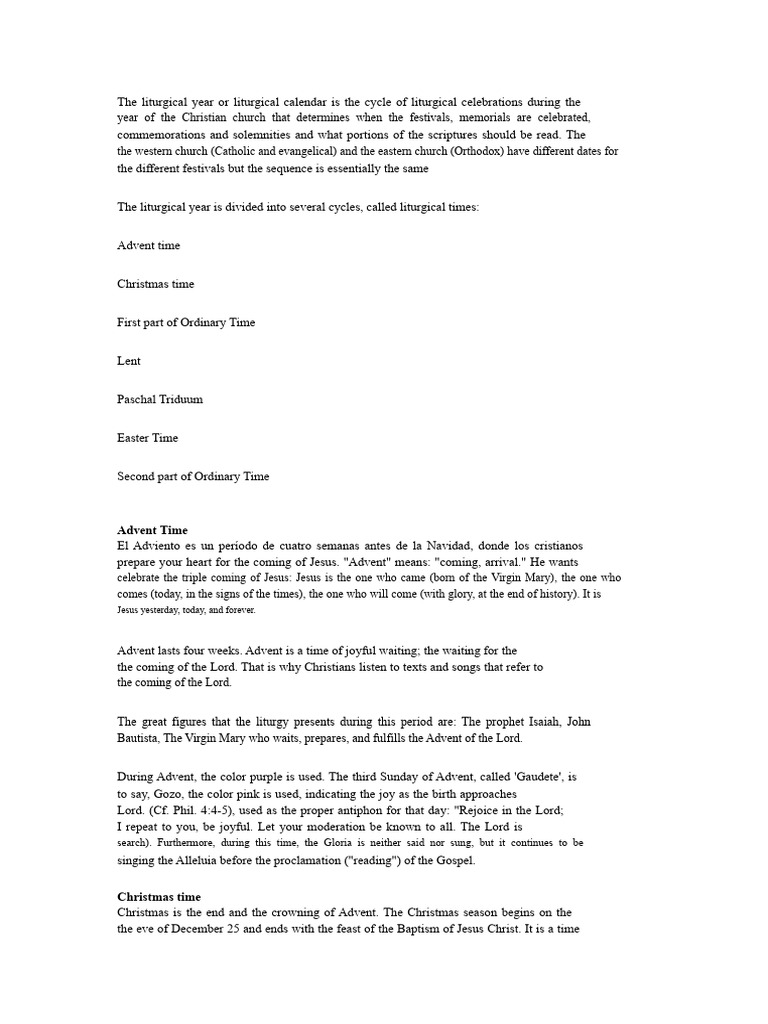 The liturgical year or liturgical calendar is the cycle of liturgical celebrations during the year of the Christian church that determines when the festivals, memorials are celebrated, commemorations and solemnities and what portions of the scriptures should be read. The the western church (Catholic and evangelical) and the eastern church (Orthodox) have different dates for the different festivals but the sequence is essentially the same

The liturgical year is divided into several cycles, called liturgical times:

Advent time

Christmas time

First part of Ordinary Time

Lent

Paschal Triduum

Easter Time

Second part of Ordinary Time

Advent Time
El Adviento es un período de cuatro semanas antes de la Navidad, donde los cristianos prepare your heart for the coming of Jesus. "Advent" means: "coming, arrival." He wants celebrate the triple coming of Jesus: Jesus is the one who came (born of the Virgin Mary), the one who comes (today, in the signs of the times), the one who will come (with glory, at the end of history). It is Jesus yesterday, today, and forever.

Advent lasts four weeks. Advent is a time of joyful waiting; the waiting for the the coming of the Lord. That is why Christians listen to texts and songs that refer to the coming of the Lord.

The great figures that the liturgy presents during this period are: The prophet Isaiah, John Bautista, The Virgin Mary who waits, prepares, and fulfills the Advent of the Lord.

During Advent, the color purple is used. The third Sunday of Advent, called 'Gaudete', is to say, Gozo, the color pink is used, indicating the joy as the birth approaches Lord. (Cf. Phil. 4:4-5), used as the proper antiphon for that day: "Rejoice in the Lord; I repeat to you, be joyful. Let your moderation be known to all. The Lord is search). Furthermore, during this time, the Gloria is neither said nor sung, but it continues to be singing the Alleluia before the proclamation ("reading") of the Gospel.

Christmas time
Christmas is the end and the crowning of Advent. The Christmas season begins on the the eve of December 25 and ends with the feast of the Baptism of Jesus Christ. It is a time